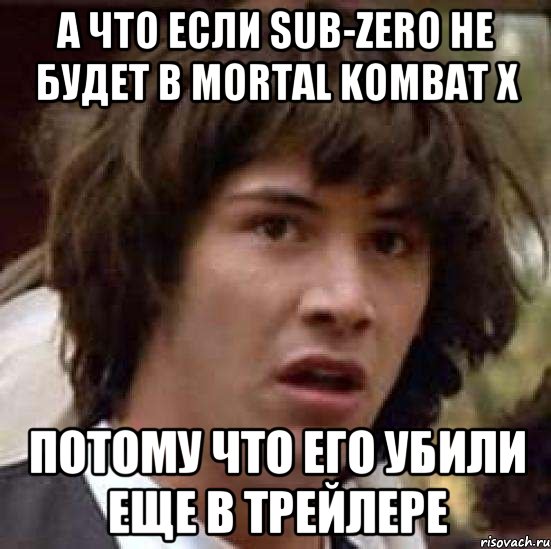 А ЧТО ЕСЛИ SUB-ZERO НЕ БУДЕТ В MORTAL KOMBAT X

ПОТОМУ ЧТО ЕГО УБИЛИ ЕЩЕ В ТРЕЙЛЕРЕ

risovach.ru